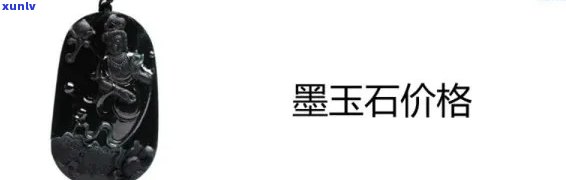 xunlv

墨玉石价格